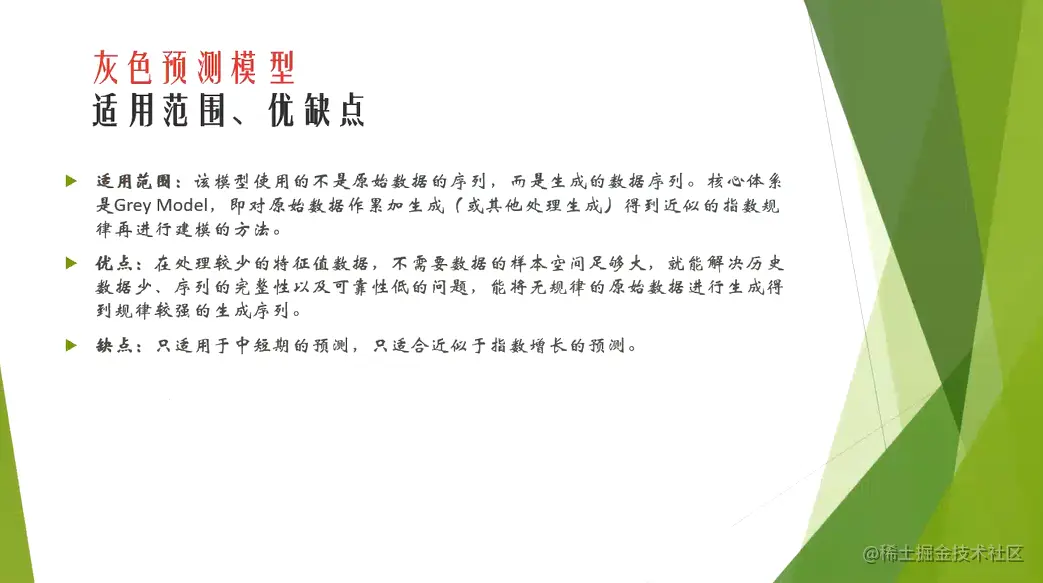 灰色预测模型
适用范围、优缺点

▶ 适用范围：该模型使用的不是原始数据的序列，而是生成的数据序列。核心体系是Grey Model，即对原始数据作累加生成（或其他处理生成）得到近似的指数规律再进行建模的方法。

▶ 优点：在处理较少的特征值数据，不需要数据的样本空间足够大，就能解决历史数据少、序列的完整性以及可靠性低的问题，能将无规律的原始数据进行生成得到规律较强的生成序列。

▶ 缺点：只适用于中短期的预测，只适合近似于指数增长的预测。

@稀土掘金技术社区